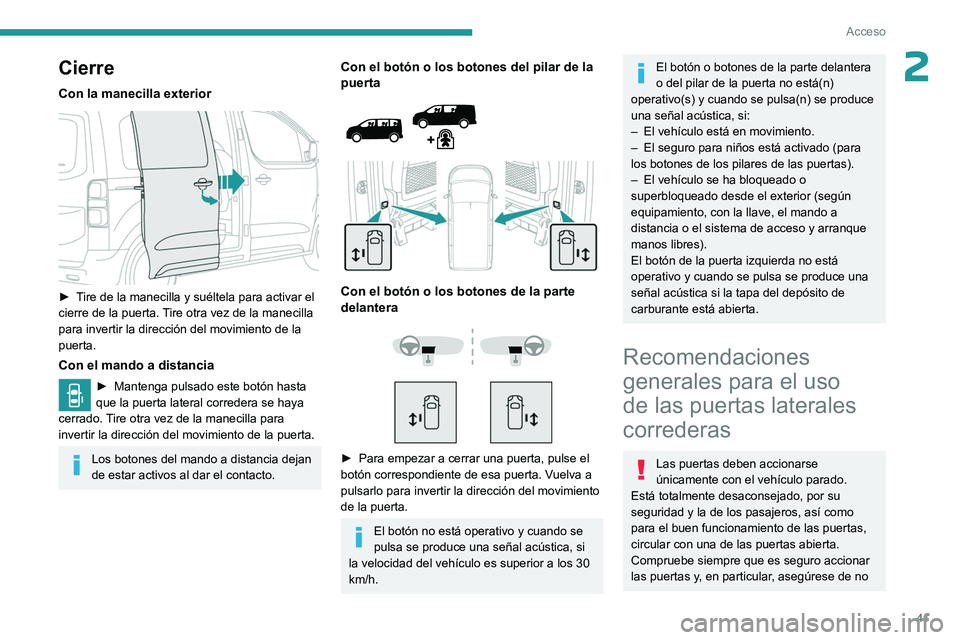 Acceso

2

Cierre

Con la manecilla exterior

► Tire de la manecilla y suéltela para activar el cierre de la puerta. Tire otra vez de la manecilla para invertir la dirección del movimiento de la puerta.

Con el mando a distancia

► Mantenga pulsado este botón hasta que la puerta lateral corredera se haya cerrado. Tire otra vez de la manecilla para invertir la dirección del movimiento de la puerta.

Los botones del mando a distancia dejan de estar activos al dar el contacto.

Con el botón o los botones del pilar de la puerta

Con el botón o los botones de la parte delantera

► Para empezar a cerrar una puerta, pulse el botón correspondiente de esa puerta. Vuelva a pulsarlo para invertir la dirección del movimiento de la puerta.

El botón no está operativo y cuando se pulsa se produce una señal acústica, si la velocidad del vehículo es superior a los 30 km/h.

El botón o botones de la parte delantera o del pilar de la puerta no está(n) operativo(s) y cuando se pulsa(n) se produce una señal acústica, si:
– El vehículo está en movimiento.
– El seguro para niños está activado (para los botones de los pilares de las puertas).
– El vehículo se ha bloqueado o superbloqueado desde el exterior (según equipamiento, con la llave, el mando a distancia o el sistema de acceso y arranque manos libres).
El botón de la puerta izquierda no está operativo y cuando se pulsa se produce una señal acústica si la tapa del depósito de carburante está abierta.

Recomendaciones generales para el uso de las puertas laterales correderas

Las puertas deben accionarse únicamente con el vehículo parado.
Está totalmente desaconsejado, por su seguridad y la de los pasajeros, así como para el buen funcionamiento de las puertas, circular con una de las puertas abierta.
Compruebe siempre que es seguro accionar las puertas y, en particular, asegúrese de no

41

carmanualsonline.info